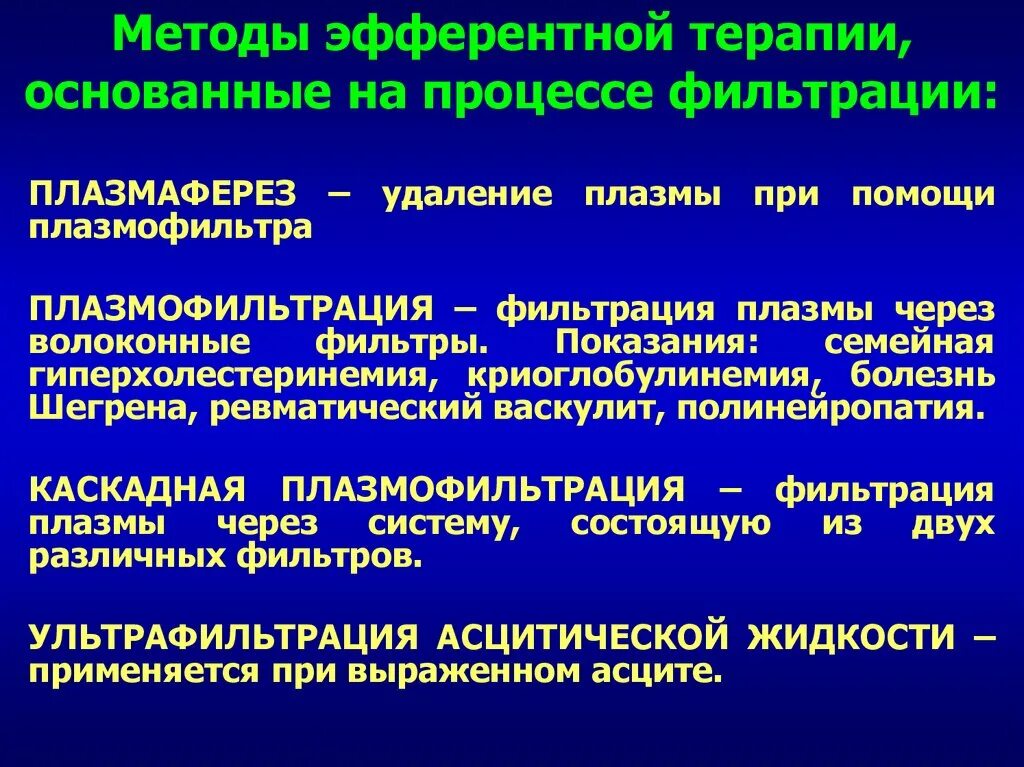 Методы эфферентной терапии, основанные на процессе фильтрации:

ПЛАЗМАФЕРЕЗ – удаление плазмы при помощи плазмофильтра

ПЛАЗМОФИЛЬТРАЦИЯ – фильтрация плазмы через волоконные фильтры. Показания: семейная гиперхолестеринемия, криоглобулинемия, болезнь Шегрена, ревматический васкулит, полинейропатия.

КАСКАДНАЯ ПЛАЗМОФИЛЬТРАЦИЯ – фильтрация плазмы через систему, состоящую из двух различных фильтров.

УЛЬТРАФИЛЬТРАЦИЯ АСЦИТИЧЕСКОЙ ЖИДКОСТИ – применяется при выраженном асците.